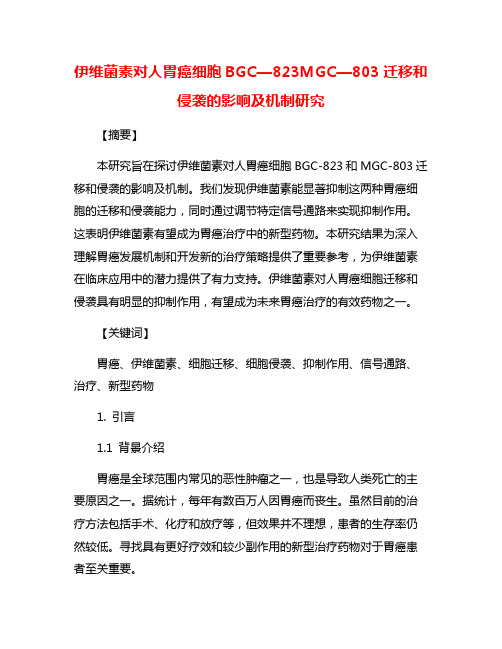 伊维菌素对人胃癌细胞 BGC—823MGC—803 迁移和侵袭的影响及机制研究

【摘要】

本研究旨在探讨伊维菌素对人胃癌细胞 BGC-823 和 MGC-803 迁移和侵袭的影响及机制。我们发现伊维菌素能显著抑制这两种胃癌细胞的迁移和侵袭能力，同时通过调节特定信号通路来实现抑制作用。这表明伊维菌素有望成为胃癌治疗中的新型药物。本研究结果为深入理解胃癌发展机制和开发新的治疗策略提供了重要参考，为伊维菌素在临床应用中的潜力提供了有力支持。伊维菌素对人胃癌细胞迁移和侵袭具有明显的抑制作用，有望成为未来胃癌治疗的有效药物之一。

【关键词】

胃癌、伊维菌素、细胞迁移、细胞侵袭、抑制作用、信号通路、治疗、新型药物

1. 引言

1.1 背景介绍

胃癌是全球范围内常见的恶性肿瘤之一，也是导致人类死亡的主要原因之一。据统计，每年有数百万人因胃癌而丧生。虽然目前的治疗方法包括手术、化疗和放疗等，但效果并不理想，患者的生存率仍然较低。寻找具有更好疗效和较少副作用的新型治疗药物对于胃癌患者至关重要。